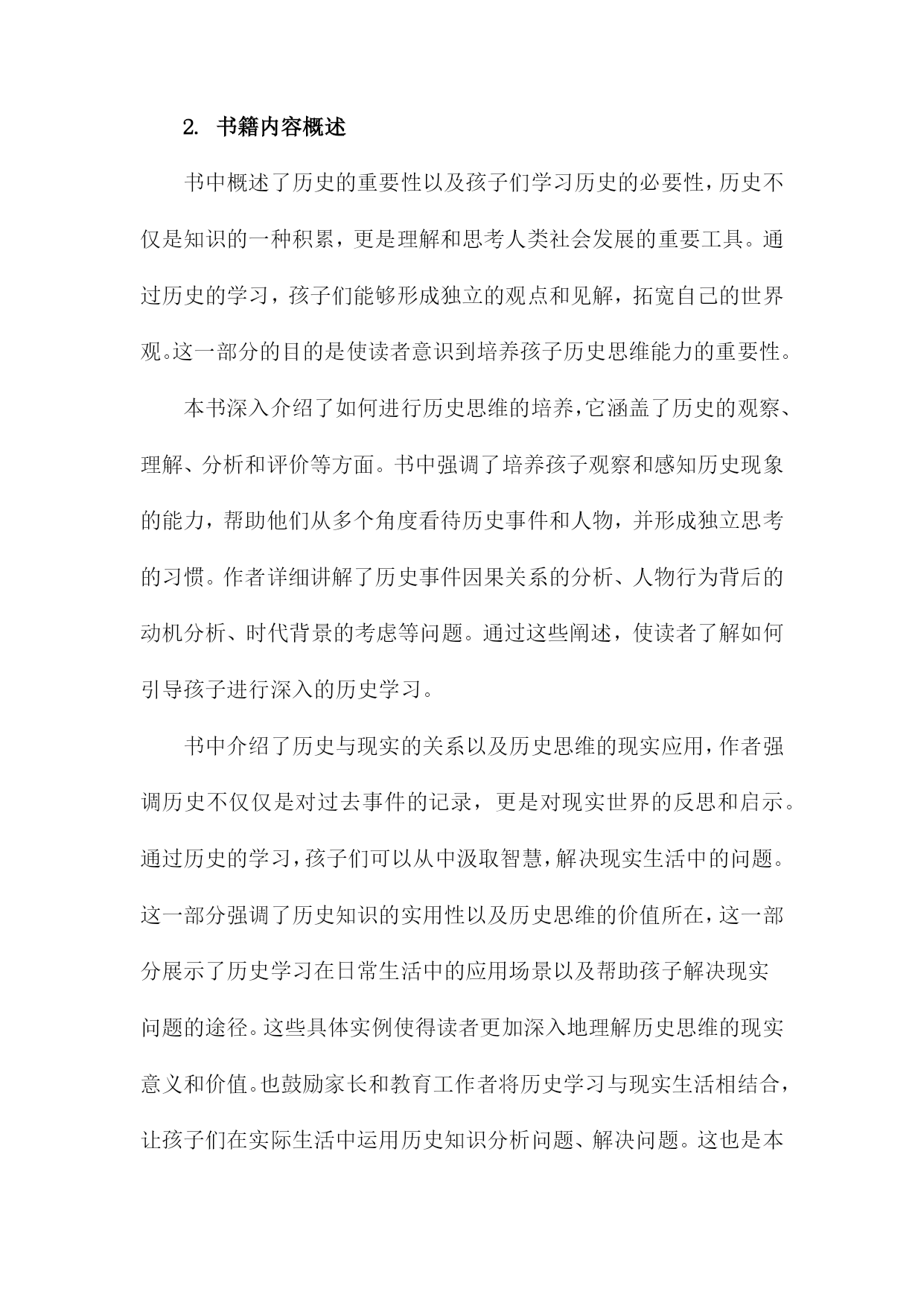 2. 书籍内容概述

书中概述了历史的重要性以及孩子们学习历史的必要性，历史不仅是知识的一种积累，更是理解和思考人类社会发展的重要工具。通过历史的学习，孩子们能够形成独立的观点和见解，拓宽自己的世界观。这一部分的目的是使读者意识到培养孩子历史思维能力的重要性。

本书深入介绍了如何进行历史思维的培养，它涵盖了历史的观察、理解、分析和评价等方面。书中强调了培养孩子观察和感知历史现象的能力，帮助他们从多个角度看待历史事件和人物，并形成独立思考的习惯。作者详细讲解了历史事件因果关系的分析、人物行为背后的动机分析、时代背景的考虑等问题。通过这些阐述，使读者了解如何引导孩子进行深入的历史学习。

书中介绍了历史与现实的关系以及历史思维的现实应用，作者强调历史不仅仅是对过去事件的记录，更是对现实世界的反思和启示。通过历史的学习，孩子们可以从中汲取智慧，解决现实生活中的问题。这一部分强调了历史知识的实用性以及历史思维的价值所在，这一部分展示了历史学习在日常生活中的应用场景以及帮助孩子解决现实问题的途径。这些具体实例使得读者更加深入地理解历史思维的现实意义和价值。也鼓励家长和教育工作者将历史学习与现实生活相结合，让孩子们在实际生活中运用历史知识分析问题、解决问题。这也是本